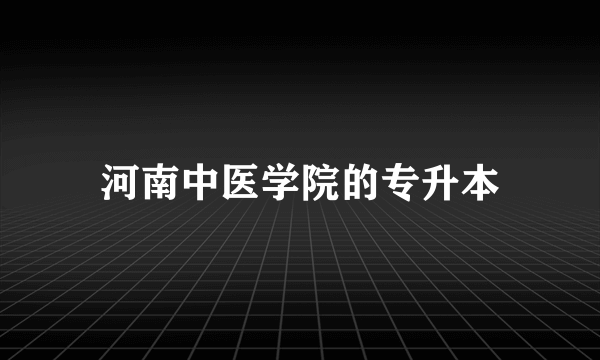 河南中医学院的专升本